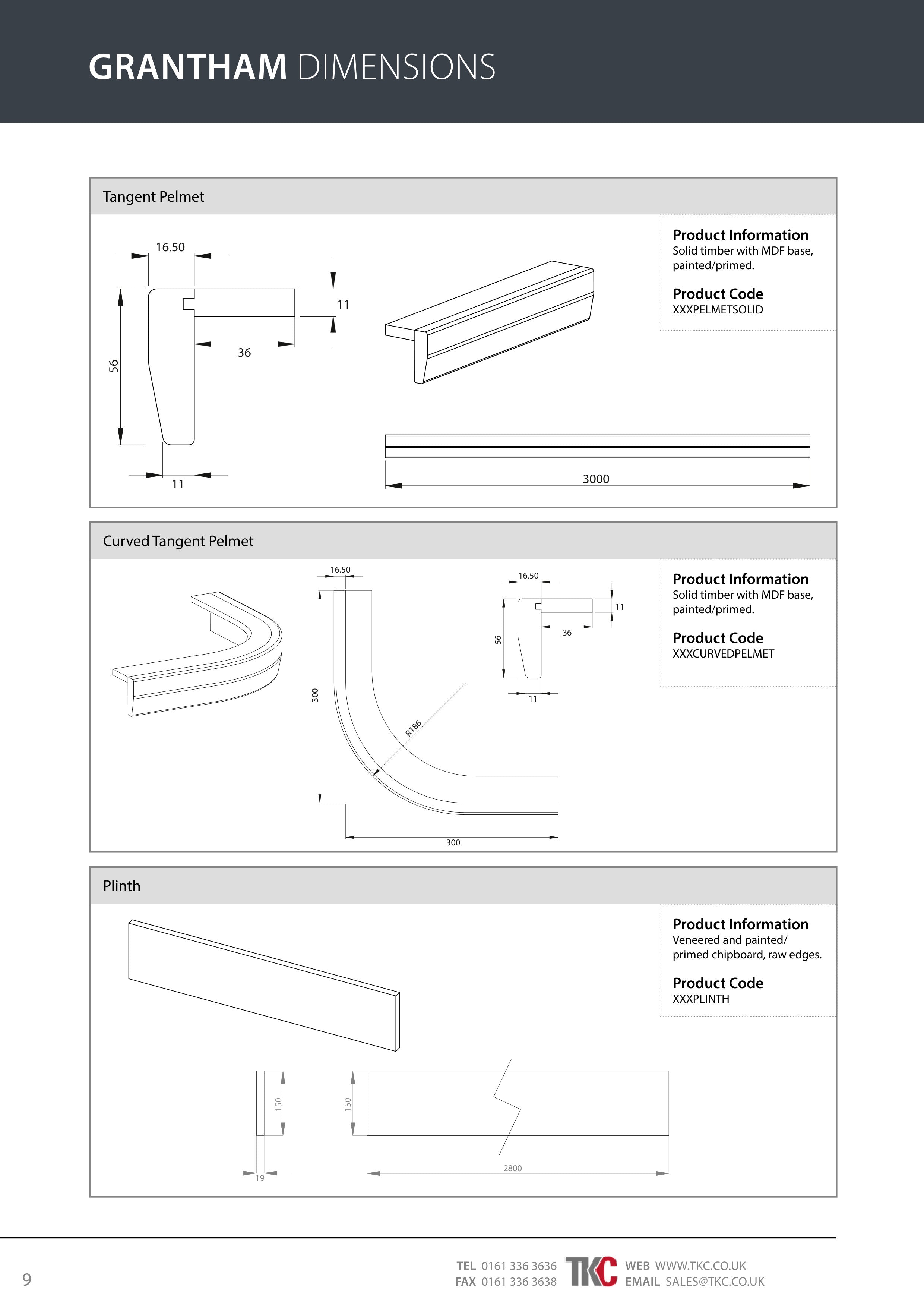 GRANTHAM DIMENSIONS

Tangent Pelmet

16.50

11

36

56

11

3000

Product Information
Solid timber with MDF base, painted/primed.

Product Code
XXXPELMETSOLID

Curved Tangent Pelmet

16.50

300

R186

300

16.50

11

36

56

11

Product Information
Solid timber with MDF base, painted/primed.

Product Code
XXXCURVEDPELMET

Plinth

150

19

150

2800

Product Information
Veneered and painted/ primed chipboard, raw edges.

Product Code
XXXPLINTH

9

TEL 0161 336 3636
FAX 0161 336 3638

TKC

WEB WWW.TKC.CO.UK
EMAIL SALES@TKC.CO.UK